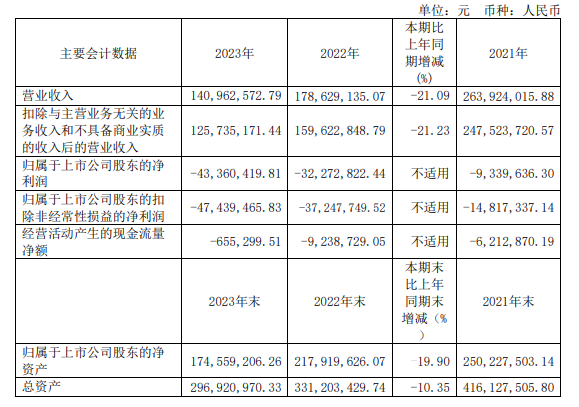 单位：元 币种：人民币

| 主要会计数据 | 2023年 | 2022年 | 本期比上年同期增减(%) | 2021年 |
|---|---|---|---|---|
| 营业收入 | 140,962,572.79 | 178,629,135.07 | -21.09 | 263,924,015.88 |
| 扣除与主营业务无关的业务收入和不具备商业实质的收入后的营业收入 | 125,735,171.44 | 159,622,848.79 | -21.23 | 247,523,720.57 |
| 归属于上市公司股东的净利润 | -43,360,419.81 | -32,272,822.44 | 不适用 | -9,339,636.30 |
| 归属于上市公司股东的扣除非经常性损益的净利润 | -47,439,465.83 | -37,247,749.52 | 不适用 | -14,817,337.14 |
| 经营活动产生的现金流量净额 | -655,299.51 | -9,238,729.05 | 不适用 | -6,212,870.19 |
|  | 2023年末 | 2022年末 | 本期末比上年同期末增减（%） | 2021年末 |
| 归属于上市公司股东的净资产 | 174,559,206.26 | 217,919,626.07 | -19.90 | 250,227,503.14 |
| 总资产 | 296,920,970.33 | 331,203,429.74 | -10.35 | 416,127,505.80 |